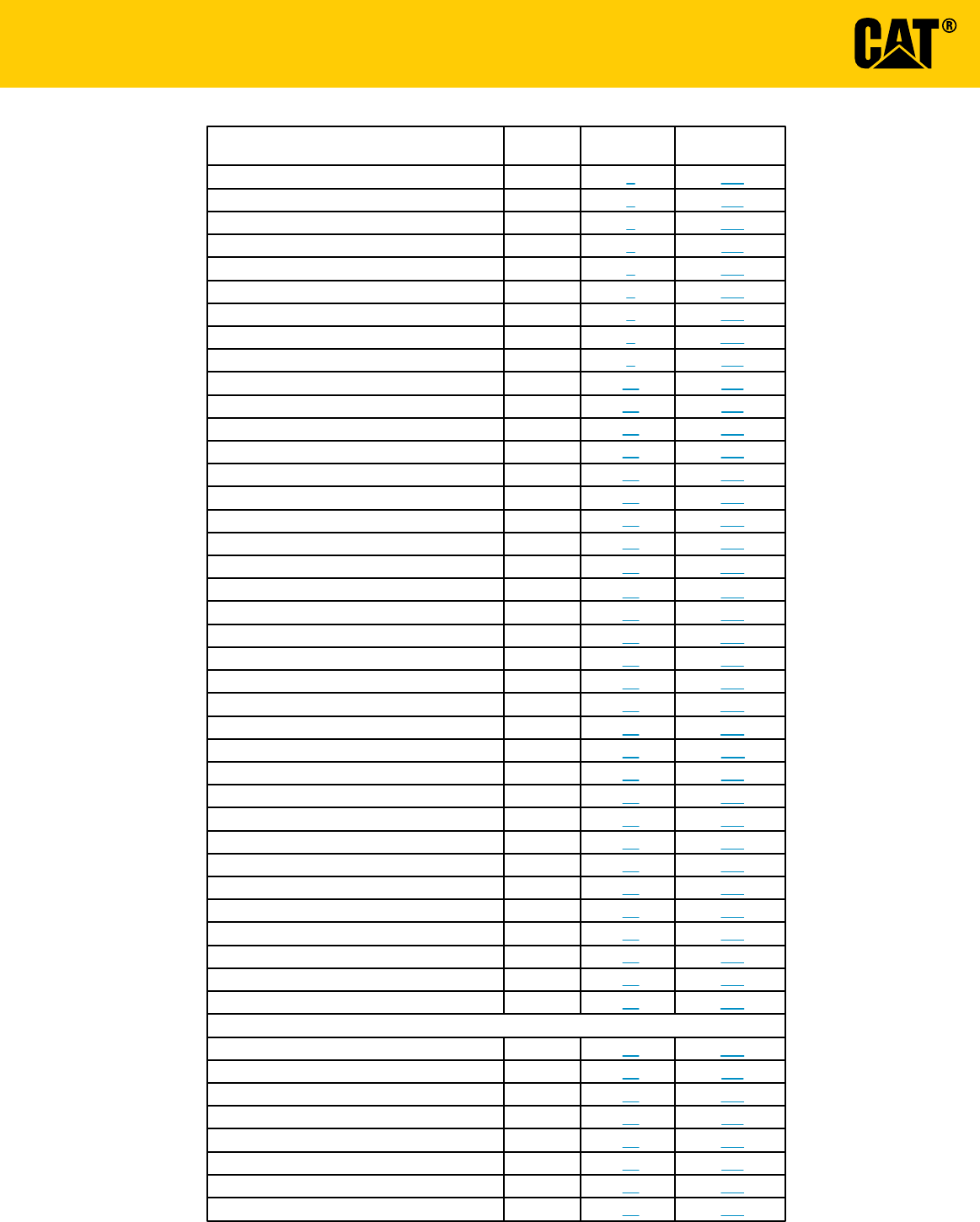 CAT®